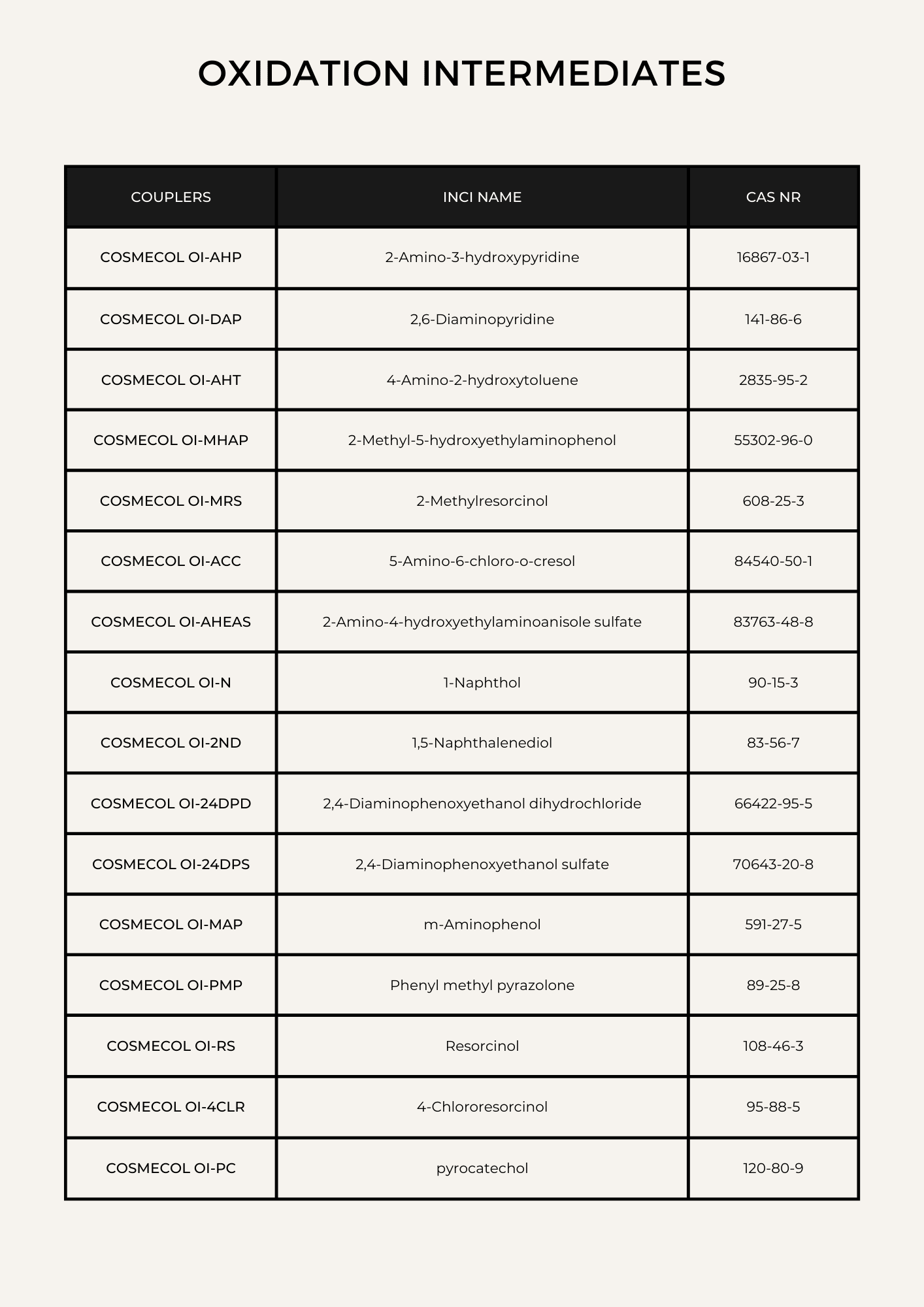 OXIDATION INTERMEDIATES

| COUPLERS | INCI NAME | CAS NR |
|---|---|---|
| COSMECOL OI-AHP | 2-Amino-3-hydroxypyridine | 16867-03-1 |
| COSMECOL OI-DAP | 2,6-Diaminopyridine | 141-86-6 |
| COSMECOL OI-AHT | 4-Amino-2-hydroxytoluene | 2835-95-2 |
| COSMECOL OI-MHAP | 2-Methyl-5-hydroxyethylaminophenol | 55302-96-0 |
| COSMECOL OI-MRS | 2-Methylresorcinol | 608-25-3 |
| COSMECOL OI-ACC | 5-Amino-6-chloro-o-cresol | 84540-50-1 |
| COSMECOL OI-AHEAS | 2-Amino-4-hydroxyethylaminoanisole sulfate | 83763-48-8 |
| COSMECOL OI-N | 1-Naphthol | 90-15-3 |
| COSMECOL OI-2ND | 1,5-Naphthalenediol | 83-56-7 |
| COSMECOL OI-24DPD | 2,4-Diaminophenoxyethanol dihydrochloride | 66422-95-5 |
| COSMECOL OI-24DPS | 2,4-Diaminophenoxyethanol sulfate | 70643-20-8 |
| COSMECOL OI-MAP | m-Aminophenol | 591-27-5 |
| COSMECOL OI-PMP | Phenyl methyl pyrazolone | 89-25-8 |
| COSMECOL OI-RS | Resorcinol | 108-46-3 |
| COSMECOL OI-4CLR | 4-Chlororesorcinol | 95-88-5 |
| COSMECOL OI-PC | pyrocatechol | 120-80-9 |